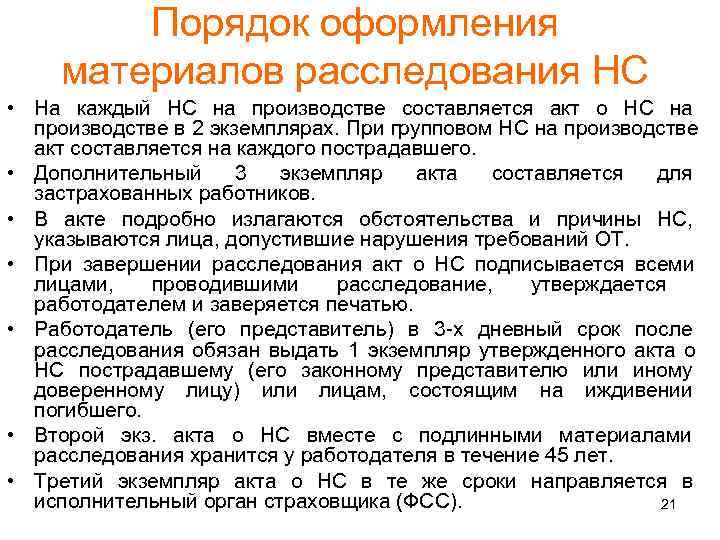 Порядок оформления материалов расследования НС

• На каждый НС на производстве составляется акт о НС на производстве в 2 экземплярах. При групповом НС на производстве акт составляется на каждого пострадавшего.
• Дополнительный 3 экземпляр акта составляется для застрахованных работников.
• В акте подробно излагаются обстоятельства и причины НС, указываются лица, допустившие нарушения требований ОТ.
• При завершении расследования акт о НС подписывается всеми лицами, проводившими расследование, утверждается работодателем и заверяется печатью.
• Работодатель (его представитель) в 3-х дневный срок после расследования обязан выдать 1 экземпляр утвержденного акта о НС пострадавшему (его законному представителю или иному доверенному лицу) или лицам, состоящим на иждивении погибшего.
• Второй экз. акта о НС вместе с подлинными материалами расследования хранится у работодателя в течение 45 лет.
• Третий экземпляр акта о НС в те же сроки направляется в исполнительный орган страховщика (ФСС).

21